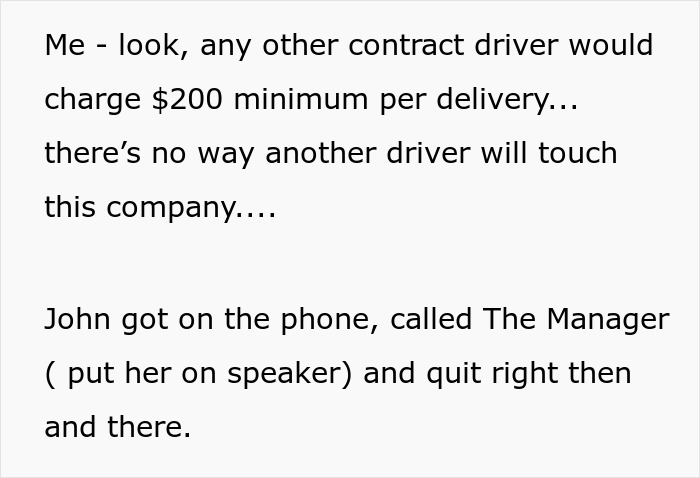 Me - look, any other contract driver would charge \$200 minimum per delivery... there’s no way another driver will touch this company....

John got on the phone, called The Manager ( put her on speaker) and quit right then and there.